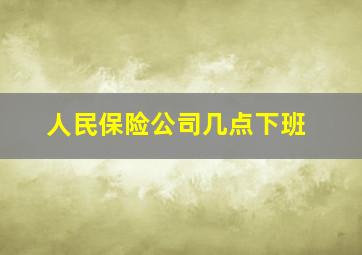 人民保险公司几点下班